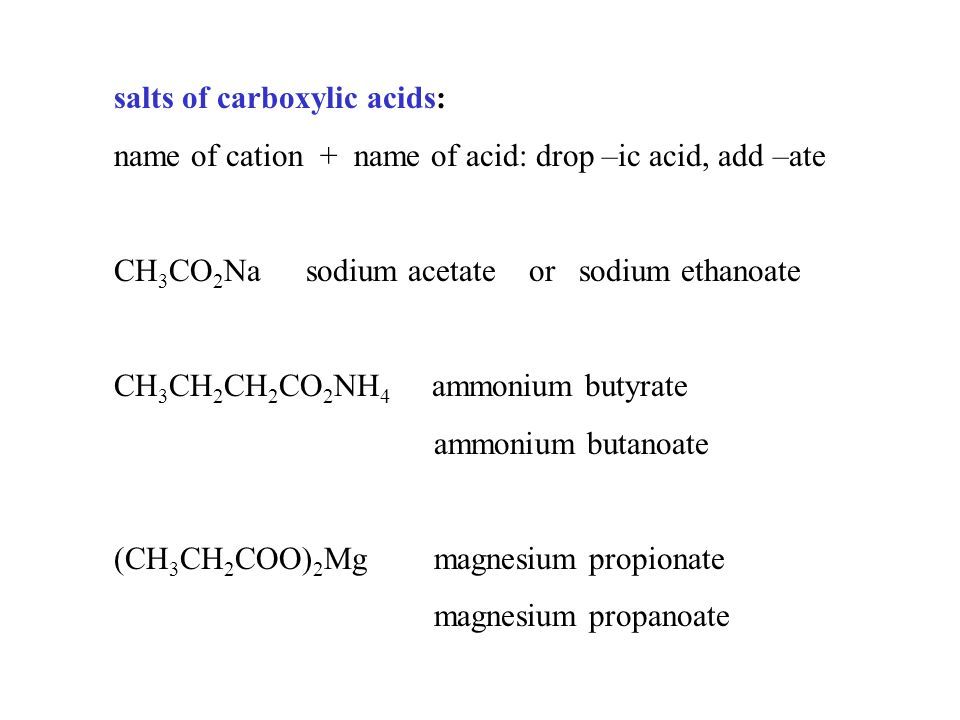 salts of carboxylic acids:

name of cation + name of acid: drop –ic acid, add –ate

$CH_3CO_2Na$ sodium acetate or sodium ethanoate

$CH_3CH_2CH_2CO_2NH_4$ ammonium butyrate
ammonium butanoate

$(CH_3CH_2COO)_2Mg$ magnesium propionate
magnesium propanoate